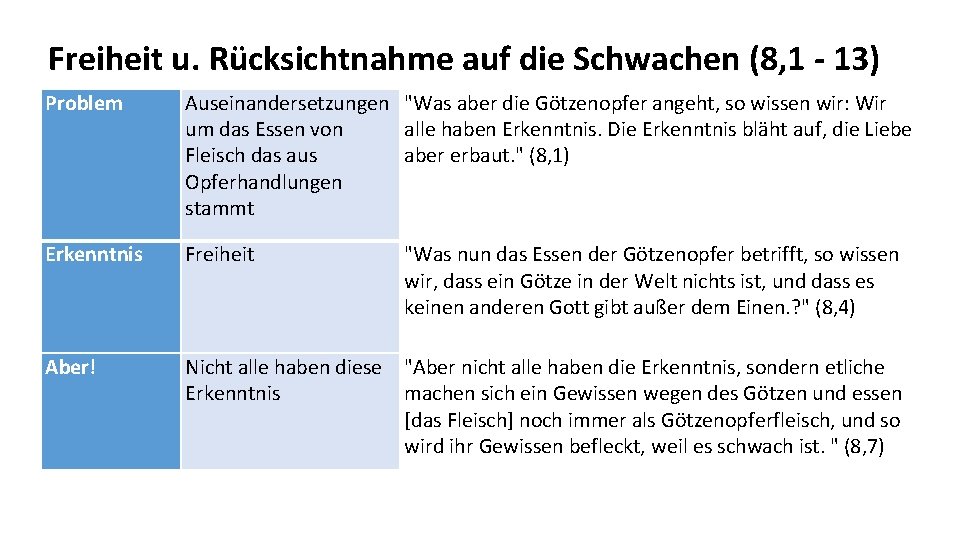 Freiheit u. Rücksichtnahme auf die Schwachen (8,1 - 13)

| Problem | Auseinandersetzungen um das Essen von Fleisch das aus Opferhandlungen stammt | "Was aber die Götzenopfer angeht, so wissen wir: Wir alle haben Erkenntnis. Die Erkenntnis bläht auf, die Liebe aber erbaut." (8,1) |
|---|---|---|
| Erkenntnis | Freiheit | "Was nun das Essen der Götzenopfer betrifft, so wissen wir, dass ein Götze in der Welt nichts ist, und dass es keinen anderen Gott gibt außer dem Einen.?" (8,4) |
| Aber! | Nicht alle haben diese Erkenntnis | "Aber nicht alle haben die Erkenntnis, sondern etliche machen sich ein Gewissen wegen des Götzen und essen [das Fleisch] noch immer als Götzenopferfleisch, und so wird ihr Gewissen befleckt, weil es schwach ist. " (8,7) |